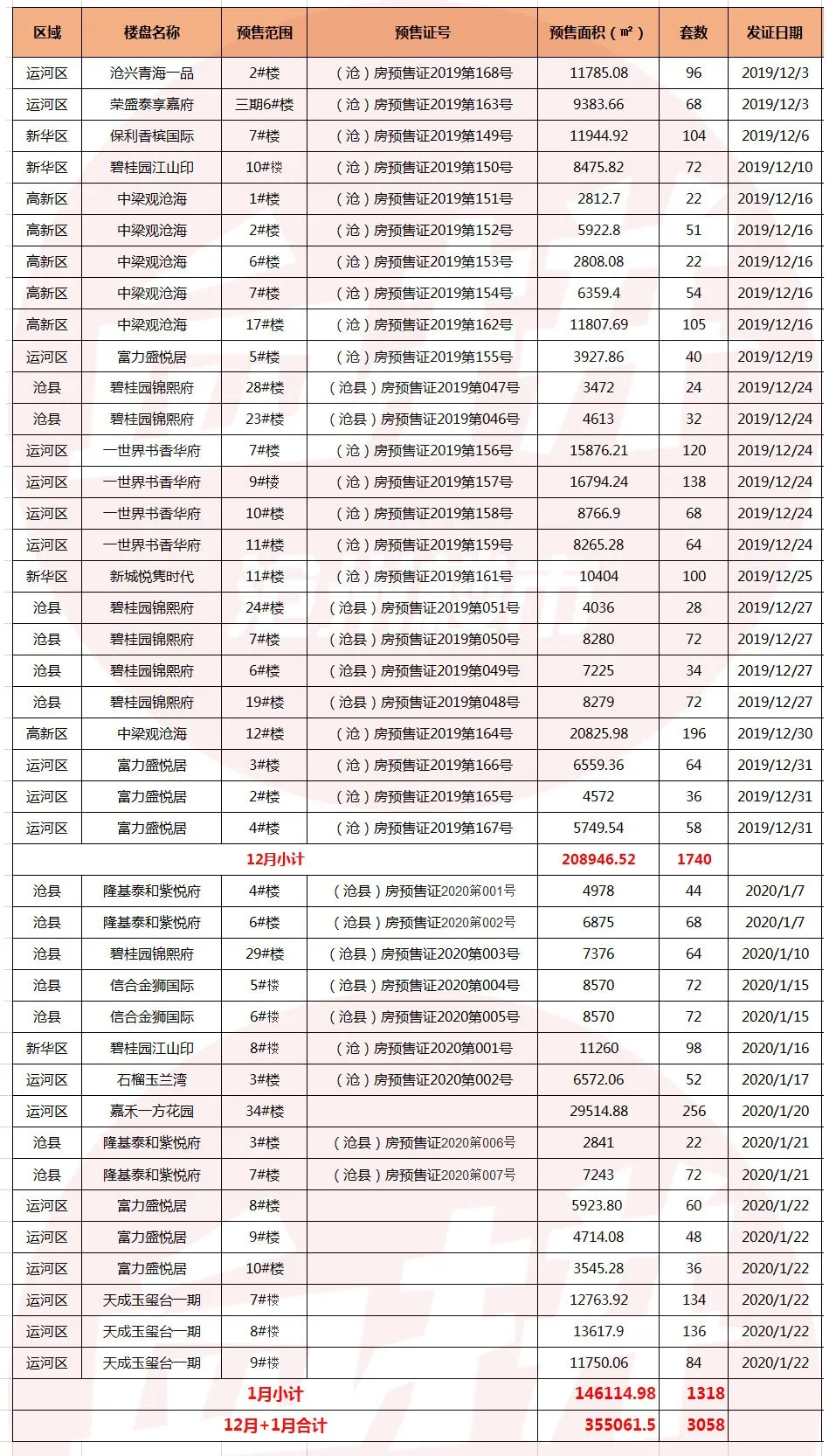 | 区域 | 楼盘名称 | 预售范围 | 预售证号 | 预售面积（㎡） | 套数 | 发证日期 |
|---|---|---|---|---|---|---|
| 运河区 | 沧兴青海一品 | 2#楼 | （沧）房预售证2019第168号 | 11785.08 | 96 | 2019/12/3 |
| 运河区 | 荣盛泰享嘉府 | 三期6#楼 | （沧）房预售证2019第163号 | 9383.66 | 68 | 2019/12/3 |
| 新华区 | 保利香槟国际 | 7#楼 | （沧）房预售证2019第149号 | 11944.92 | 104 | 2019/12/6 |
| 新华区 | 碧桂园江山印 | 10#楼 | （沧）房预售证2019第150号 | 8475.82 | 72 | 2019/12/10 |
| 高新区 | 中梁观沧海 | 1#楼 | （沧）房预售证2019第151号 | 2812.7 | 22 | 2019/12/16 |
| 高新区 | 中梁观沧海 | 2#楼 | （沧）房预售证2019第152号 | 5922.8 | 51 | 2019/12/16 |
| 高新区 | 中梁观沧海 | 6#楼 | （沧）房预售证2019第153号 | 2808.08 | 22 | 2019/12/16 |
| 高新区 | 中梁观沧海 | 7#楼 | （沧）房预售证2019第154号 | 6359.4 | 54 | 2019/12/16 |
| 高新区 | 中梁观沧海 | 17#楼 | （沧）房预售证2019第162号 | 11807.69 | 105 | 2019/12/16 |
| 运河区 | 富力盛悦居 | 5#楼 | （沧）房预售证2019第155号 | 3927.86 | 40 | 2019/12/19 |
| 沧县 | 碧桂园锦熙府 | 28#楼 | （沧县）房预售证2019第047号 | 3472 | 24 | 2019/12/24 |
| 沧县 | 碧桂园锦熙府 | 23#楼 | （沧县）房预售证2019第046号 | 4613 | 32 | 2019/12/24 |
| 运河区 | 一世界书香华府 | 7#楼 | （沧）房预售证2019第156号 | 15876.21 | 120 | 2019/12/24 |
| 运河区 | 一世界书香华府 | 9#楼 | （沧）房预售证2019第157号 | 16794.24 | 138 | 2019/12/24 |
| 运河区 | 一世界书香华府 | 10#楼 | （沧）房预售证2019第158号 | 8766.9 | 68 | 2019/12/24 |
| 运河区 | 一世界书香华府 | 11#楼 | （沧）房预售证2019第159号 | 8265.28 | 64 | 2019/12/24 |
| 新华区 | 新城悦隽时代 | 11#楼 | （沧）房预售证2019第161号 | 10404 | 100 | 2019/12/25 |
| 沧县 | 碧桂园锦熙府 | 24#楼 | （沧县）房预售证2019第051号 | 4036 | 28 | 2019/12/27 |
| 沧县 | 碧桂园锦熙府 | 7#楼 | （沧县）房预售证2019第050号 | 8280 | 72 | 2019/12/27 |
| 沧县 | 碧桂园锦熙府 | 6#楼 | （沧县）房预售证2019第049号 | 7225 | 34 | 2019/12/27 |
| 沧县 | 碧桂园锦熙府 | 19#楼 | （沧县）房预售证2019第048号 | 8279 | 72 | 2019/12/27 |
| 高新区 | 中梁观沧海 | 12#楼 | （沧）房预售证2019第164号 | 20825.98 | 196 | 2019/12/30 |
| 运河区 | 富力盛悦居 | 3#楼 | （沧）房预售证2019第166号 | 6559.36 | 64 | 2019/12/31 |
| 运河区 | 富力盛悦居 | 2#楼 | （沧）房预售证2019第165号 | 4572 | 36 | 2019/12/31 |
| 运河区 | 富力盛悦居 | 4#楼 | （沧）房预售证2019第167号 | 5749.54 | 58 | 2019/12/31 |
| 12月小计 | | | | 208946.52 | 1740 | |
| 沧县 | 隆基泰和紫悦府 | 4#楼 | （沧县）房预售证2020第001号 | 4978 | 44 | 2020/1/7 |
| 沧县 | 隆基泰和紫悦府 | 6#楼 | （沧县）房预售证2020第002号 | 6875 | 68 | 2020/1/7 |
| 沧县 | 碧桂园锦熙府 | 29#楼 | （沧县）房预售证2020第003号 | 7376 | 64 | 2020/1/10 |
| 沧县 | 信合金狮国际 | 5#楼 | （沧县）房预售证2020第004号 | 8570 | 72 | 2020/1/15 |
| 沧县 | 信合金狮国际 | 6#楼 | （沧县）房预售证2020第005号 | 8570 | 72 | 2020/1/15 |
| 新华区 | 碧桂园江山印 | 8#楼 | （沧）房预售证2020第001号 | 11260 | 98 | 2020/1/16 |
| 运河区 | 石榴玉兰湾 | 3#楼 | （沧）房预售证2020第002号 | 6572.06 | 52 | 2020/1/17 |
| 运河区 | 嘉禾一方花园 | 34#楼 | | 29514.88 | 256 | 2020/1/20 |
| 沧县 | 隆基泰和紫悦府 | 3#楼 | （沧县）房预售证2020第006号 | 2841 | 22 | 2020/1/21 |
| 沧县 | 隆基泰和紫悦府 | 7#楼 | （沧县）房预售证2020第007号 | 7243 | 72 | 2020/1/21 |
| 运河区 | 富力盛悦居 | 8#楼 | | 5923.80 | 60 | 2020/1/22 |
| 运河区 | 富力盛悦居 | 9#楼 | | 4714.08 | 48 | 2020/1/22 |
| 运河区 | 富力盛悦居 | 10#楼 | | 3545.28 | 36 | 2020/1/22 |
| 运河区 | 天成玉玺台一期 | 7#楼 | | 12763.92 | 134 | 2020/1/22 |
| 运河区 | 天成玉玺台一期 | 8#楼 | | 13617.9 | 136 | 2020/1/22 |
| 运河区 | 天成玉玺台一期 | 9#楼 | | 11750.06 | 84 | 2020/1/22 |
| 1月小计 | | | | 146114.98 | 1318 | |
| 12月+1月合计 | | | | 355061.5 | 3058 | |